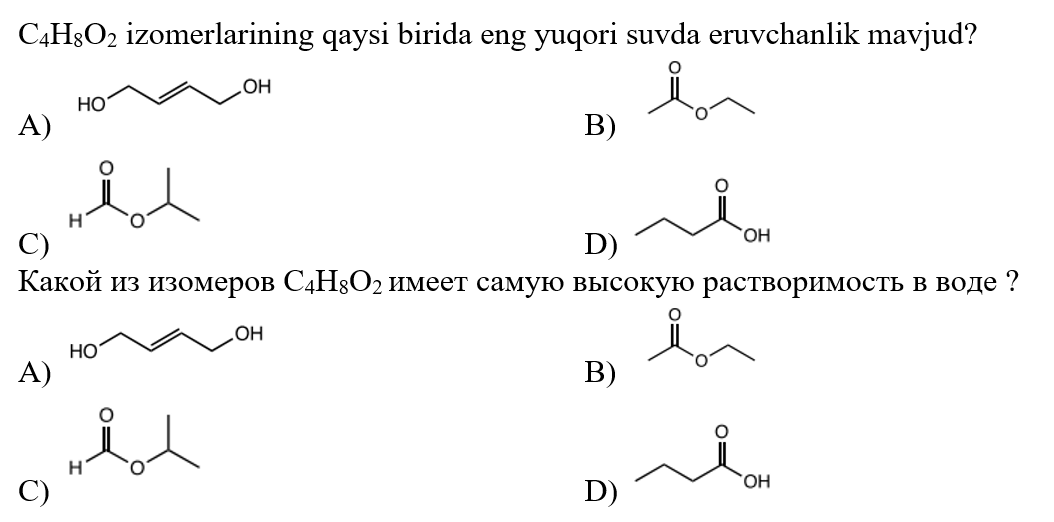 $C_4H_8O_2$ izomerlarining qaysi birida eng yuqori suvda eruvchanlik mavjud?

A) HO OH

B) O O

C) O H O

D) O OH

Какой из изомеров $C_4H_8O_2$ имеет самую высокую растворимость в воде ?

A) HO OH

B) O O

C) O H O

D) O OH